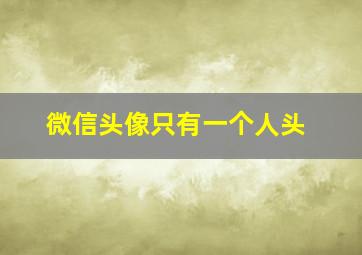 微信头像只有一个人头